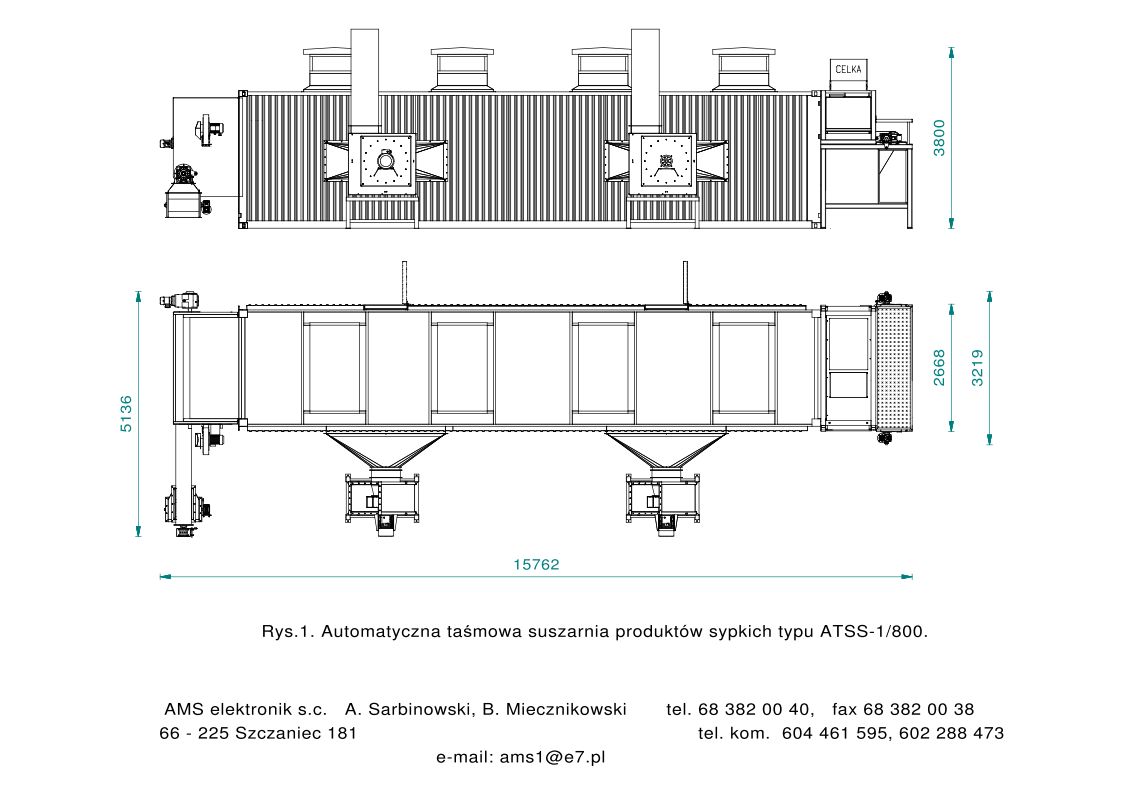 CELKA

3800

5136

2668

3219

15762

Rys.1. Automatyczna taśmowa suszarnia produktów sypkich typu ATSS-1/800.

AMS elektronik s.c. A. Sarbinowski, B. Miecznikowski tel. 68 382 00 40, fax 68 382 00 38
66 - 225 Szczaniec 181 tel. kom. 604 461 595, 602 288 473
e-mail: ams1@e7.pl